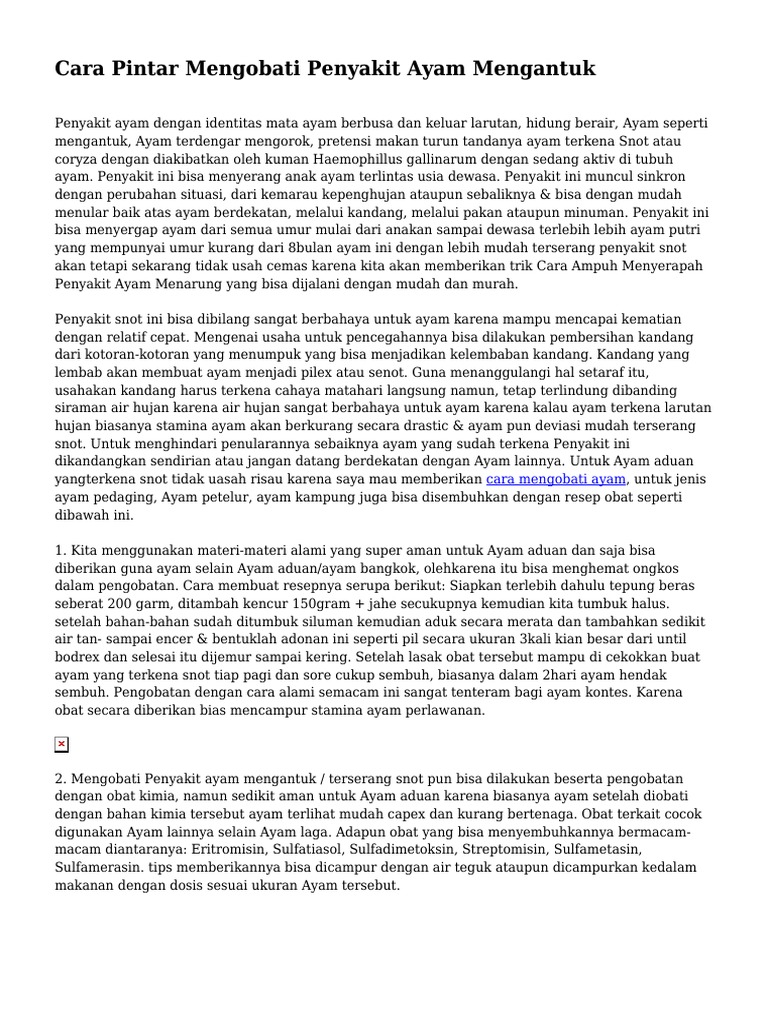 Cara Pintar Mengobati Penyakit Ayam Mengantuk

Penyakit ayam dengan identitas mata ayam berbusa dan keluar larutan, hidung berair, Ayam seperti mengantuk, Ayam terdengar mengorok, pretensi makan turun tandanya ayam terkena Snot atau coryza dengan diakibatkan oleh kuman Haemophillus gallinarum dengan sedang aktiv di tubuh ayam. Penyakit ini bisa menyerang anak ayam terlintas usia dewasa. Penyakit ini muncul sinkron dengan perubahan situasi, dari kemarau kepenghujan ataupun sebaliknya & bisa dengan mudah menular baik atas ayam berdekatan, melalui kandang, melalui pakan ataupun minuman. Penyakit ini bisa menyergap ayam dari semua umur mulai dari anakan sampai dewasa terlebih lebih ayam putri yang mempunyai umur kurang dari 8bulan ayam ini dengan lebih mudah terserang penyakit snot akan tetapi sekarang tidak usah cemas karena kita akan memberikan trik Cara Ampuh Menyerapah Penyakit Ayam Menarung yang bisa dijalani dengan mudah dan murah.

Penyakit snot ini bisa dibilang sangat berbahaya untuk ayam karena mampu mencapai kematian dengan relatif cepat. Mengenai usaha untuk pencegahannya bisa dilakukan pembersihan kandang dari kotoran-kotoran yang menumpuk yang bisa menjadikan kelembaban kandang. Kandang yang lembab akan membuat ayam menjadi pilex atau senot. Guna menanggulangi hal setaraf itu, usahakan kandang harus terkena cahaya matahari langsung namun, tetap terlindung dibanding siraman air hujan karena air hujan sangat berbahaya untuk ayam karena kalau ayam terkena larutan hujan biasanya stamina ayam akan berkurang secara drastic & ayam pun deviasi mudah terserang snot. Untuk menghindari penularannya sebaiknya ayam yang sudah terkena Penyakit ini dikandangkan sendirian atau jangan datang berdekatan dengan Ayam lainnya. Untuk Ayam aduan yangterkena snot tidak uasah risau karena saya mau memberikan cara mengobati ayam, untuk jenis ayam pedaging, Ayam petelur, ayam kampung juga bisa disembuhkan dengan resep obat seperti dibawah ini.

1. Kita menggunakan materi-materi alami yang super aman untuk Ayam aduan dan saja bisa diberikan guna ayam selain Ayam aduan/ayam bangkok, olehkarena itu bisa menghemat ongkos dalam pengobatan. Cara membuat resepnya serupa berikut: Siapkan terlebih dahulu tepung beras seberat 200 garm, ditambah kencur 150gram + jahe secukupnya kemudian kita tumbuk halus. setelah bahan-bahan sudah ditumbuk siluman kemudian aduk secara merata dan tambahkan sedikit air tan- sampai encer & bentuklah adonan ini seperti pil secara ukuran 3kali kian besar dari until bodrex dan selesai itu dijemur sampai kering. Setelah lasak obat tersebut mampu di cekokkan buat ayam yang terkena snot tiap pagi dan sore cukup sembuh, biasanya dalam 2hari ayam hendak sembuh. Pengobatan dengan cara alami semacam ini sangat tenteram bagi ayam kontes. Karena obat secara diberikan bias mencampur stamina ayam perlawanan.

2. Mengobati Penyakit ayam mengantuk / terserang snot pun bisa dilakukan beserta pengobatan dengan obat kimia, namun sedikit aman untuk Ayam aduan karena biasanya ayam setelah diobati dengan bahan kimia tersebut ayam terlihat mudah capex dan kurang bertenaga. Obat terkait cocok digunakan Ayam lainnya selain Ayam laga. Adapun obat yang bisa menyembuhkannya bermacam-macam diantaranya: Eritromisin, Sulfatiasol, Sulfadimetoksin, Streptomisin, Sulfametasin, Sulfamerasin. tips memberikannya bisa dicampur dengan air teguk ataupun dicampurkan kedalam makanan dengan dosis sesuai ukuran Ayam tersebut.